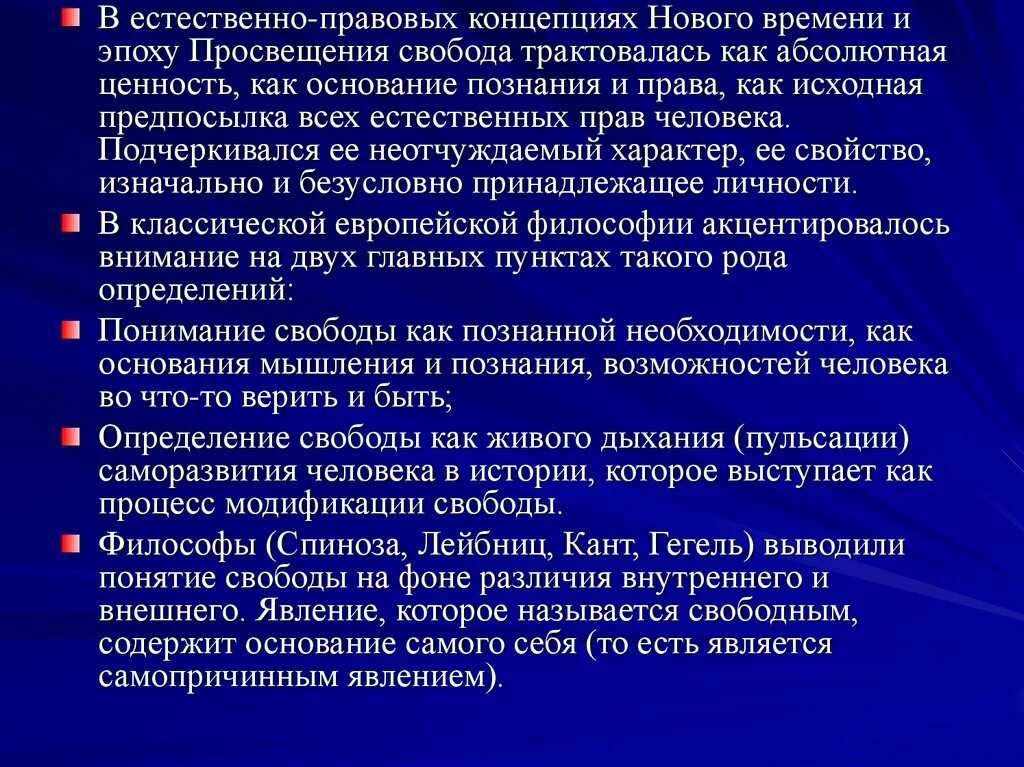 В естественно-правовых концепциях Нового времени и эпоху Просвещения свобода трактовалась как абсолютная ценность, как основание познания и права, как исходная предпосылка всех естественных прав человека. Подчеркивался ее неотчуждаемый характер, ее свойство, изначально и безусловно принадлежащее личности.

В классической европейской философии акцентировалось внимание на двух главных пунктах такого рода определений:

Понимание свободы как познанной необходимости, как основания мышления и познания, возможностей человека во что-то верить и быть;

Определение свободы как живого дыхания (пульсации) саморазвития человека в истории, которое выступает как процесс модификации свободы.

Философы (Спиноза, Лейбниц, Кант, Гегель) выводили понятие свободы на фоне различия внутреннего и внешнего. Явление, которое называется свободным, содержит основание самого себя (то есть является самопричинным явлением).